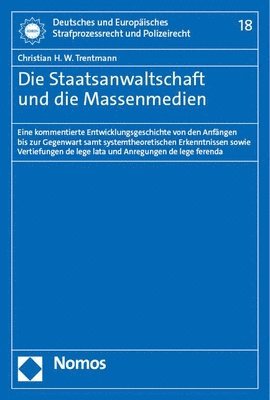 Deutsches und Europäisches Strafprozessrecht und Polizeirecht

18

Christian H. W. Trentmann

Die Staatsanwaltschaft und die Massenmedien

Eine kommentierte Entwicklungsgeschichte von den Anfängen bis zur Gegenwart samt systemtheoretischen Erkenntnissen sowie Vertiefungen de lege lata und Anregungen de lege ferenda

Nomos